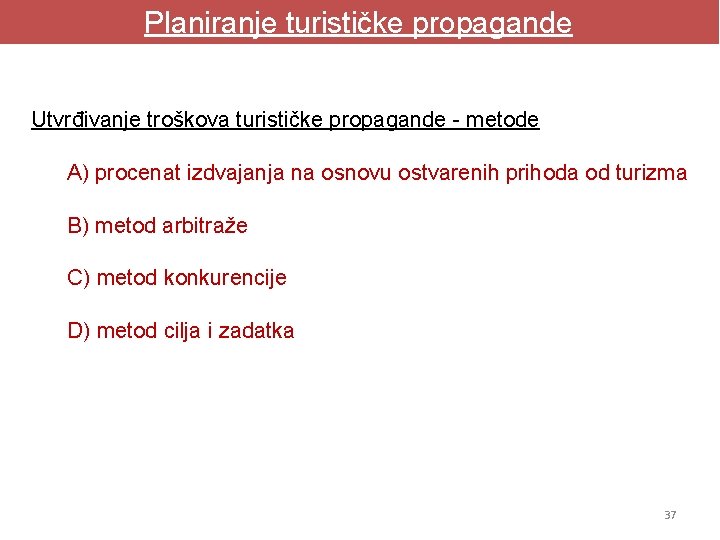 Planiranje turističke propagande

Utvrđivanje troškova turističke propagande - metode

A) procenat izdvajanja na osnovu ostvarenih prihoda od turizma

B) metod arbitraže

C) metod konkurencije

D) metod cilja i zadatka

37